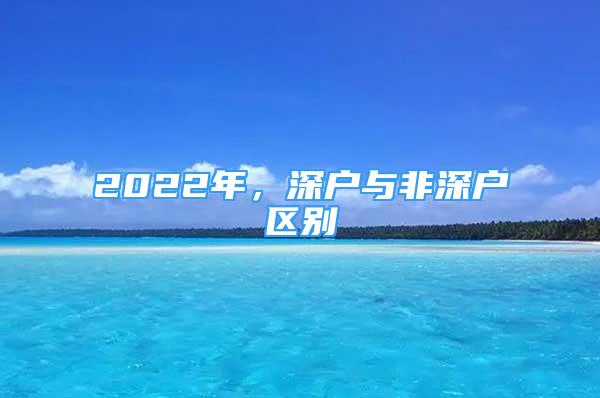 2022年，深户与非深户区别